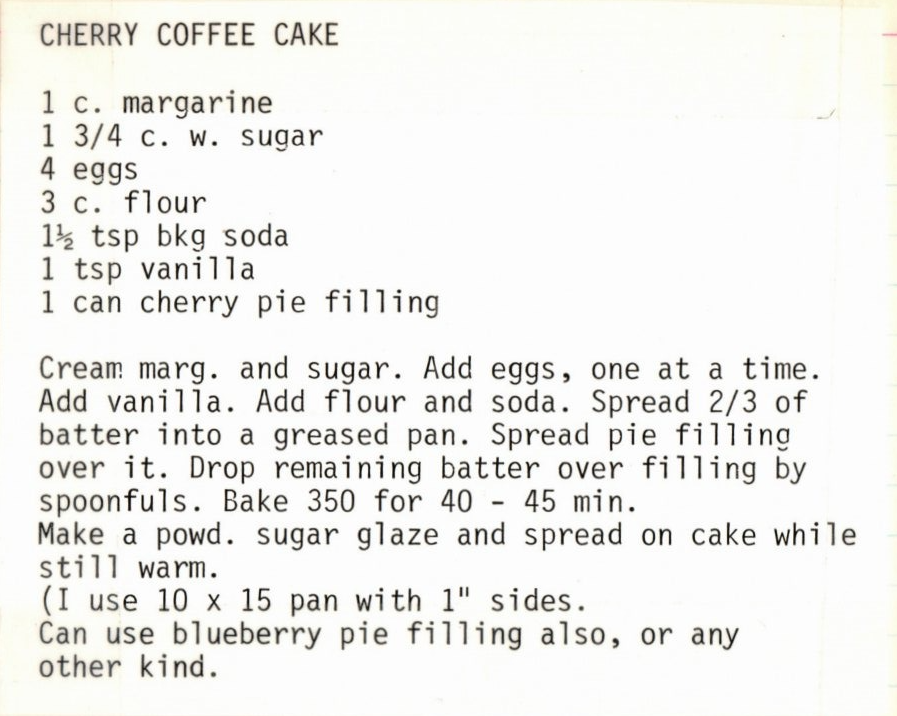 CHERRY COFFEE CAKE

1 c. margarine
1 3/4 c. w. sugar
4 eggs
3 c. flour
1½ tsp bkg soda
1 tsp vanilla
1 can cherry pie filling

Cream marg. and sugar. Add eggs, one at a time. Add vanilla. Add flour and soda. Spread 2/3 of batter into a greased pan. Spread pie filling over it. Drop remaining batter over filling by spoonfuls. Bake 350 for 40 - 45 min.
Make a powd. sugar glaze and spread on cake while still warm.
(I use 10 x 15 pan with 1" sides.
Can use blueberry pie filling also, or any other kind.